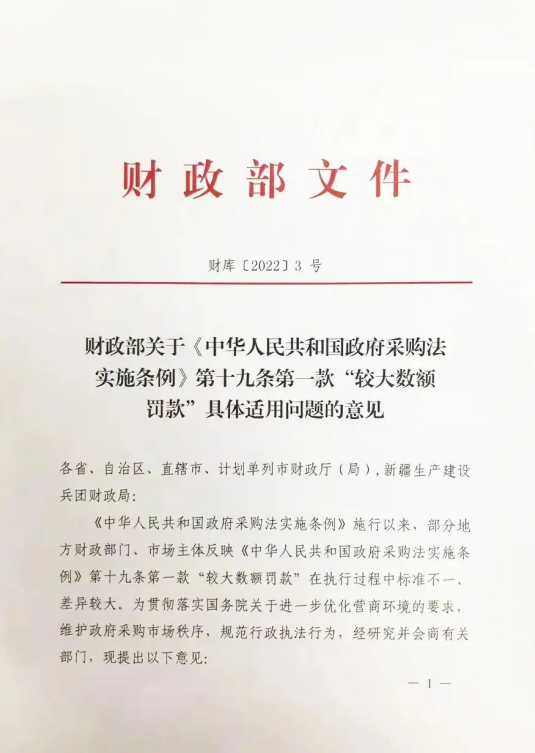 财政部文件

财库〔2022〕3 号

财政部关于《中华人民共和国政府采购法实施条例》第十九条第一款“较大数额罚款”具体适用问题的意见

各省、自治区、直辖市、计划单列市财政厅（局），新疆生产建设兵团财政局：

《中华人民共和国政府采购法实施条例》施行以来，部分地方财政部门、市场主体反映《中华人民共和国政府采购法实施条例》第十九条第一款“较大数额罚款”在执行过程中标准不一、差异较大。为贯彻落实国务院关于进一步优化营商环境的要求，维护政府采购市场秩序，规范行政执法行为，经研究并会商有关部门，现提出以下意见：

— 1 —